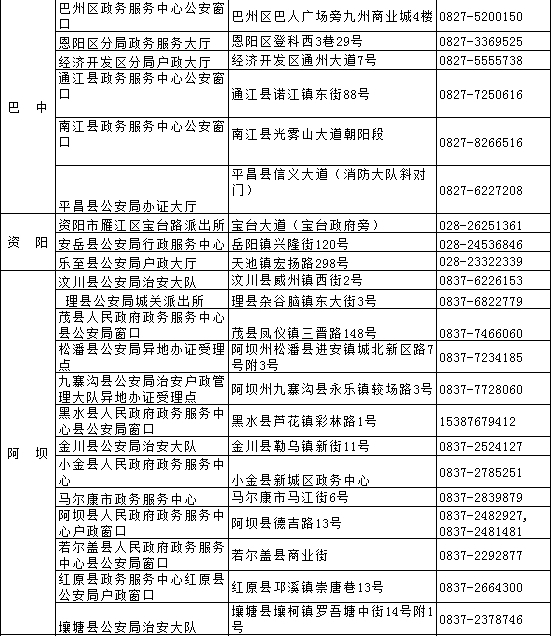 | | | | |
|---|---|---|---|
| 巴　中 | 巴州区政务服务中心公安窗口 | 巴州区巴人广场旁九州商业城4楼 | 0827-5200150 |
| | 恩阳区分局政务服务大厅 | 恩阳区登科西3巷29号 | 0827-3369525 |
| | 经济开发区分局户政大厅 | 经济开发区通州大道7号 | 0827-5555738 |
| | 通江县政务服务中心公安窗口 | 通江县诺江镇东街88号 | 0827-7250616 |
| | 南江县政务服务中心公安窗口 | 南江县光雾山大道朝阳段 | 0827-8266516 |
| | 平昌县公安局办证大厅 | 平昌县信义大道（消防大队斜对门） | 0827-6227208 |
| 资　阳 | 资阳市雁江区宝台路派出所 | 宝台大道（宝台政府旁） | 028-26251361 |
| | 安岳县公安局行政服务中心 | 岳阳镇兴隆街120号 | 028-24536846 |
| | 乐至县公安局户政大厅 | 天池镇宏扬路298号 | 028-23322339 |
| 阿　坝 | 汶川县公安局治安大队 | 汶川县威州镇西街2号 | 0837-6226153 |
| | 理县公安局城关派出所 | 理县杂谷脑镇东大街3号 | 0837-6822779 |
| | 茂县人民政府政务服务中心县公安局窗口 | 茂县凤仪镇三晋路148号 | 0837-7466060 |
| | 松潘县公安局异地办证受理点 | 阿坝州松潘县进安镇城北新区路7号附3号 | 0837-7234185 |
| | 九寨沟县公安局治安户政管理大队异地办证受理点 | 阿坝州九寨沟县永乐镇较场路3号 | 0837-7728060 |
| | 黑水县人民政府政务服务中心县公安局窗口 | 黑水县芦花镇彩林路1号 | 15387679412 |
| | 金川县公安局治安大队 | 金川县勒乌镇新街11号 | 0837-2524127 |
| | 小金县人民政府政务服务中心 | 小金县新城区政务中心 | 0837-2785251 |
| | 马尔康市政务服务中心 | 马尔康市马江街6号 | 0837-2839879 |
| | 阿坝县人民政府政务服务中心户政窗口 | 阿坝县德吉路13号 | 0837-2482927, 0837-2481481 |
| | 若尔盖县人民政府政务服务中心县公安局窗口 | 若尔盖县商业街 | 0837-2292877 |
| | 红原县政务服务中心红原县公安局户政窗口 | 红原县邛溪镇崇唐巷13号 | 0837-2664300 |
| | 壤塘县公安局治安大队 | 壤塘县壤柯镇罗吾塘中街14号附1号 | 0837-2378746 |